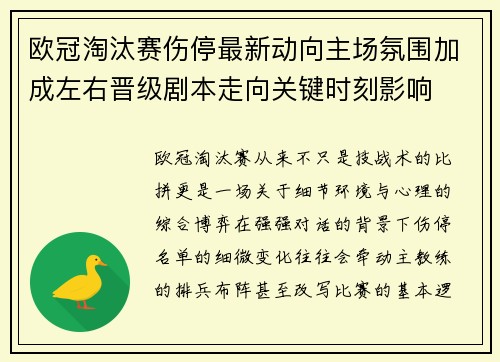 欧冠淘汰赛伤停最新动向主场氛围加成左右晋级剧本走向关键时刻影响

欧冠淘汰赛从来不只是技战术的比拼更是一场关于细节环境与心理的综合博弈在强强对话的背景下伤停名单的细微变化往往会牵动主教练的排兵布阵甚至改写比赛的基本逻